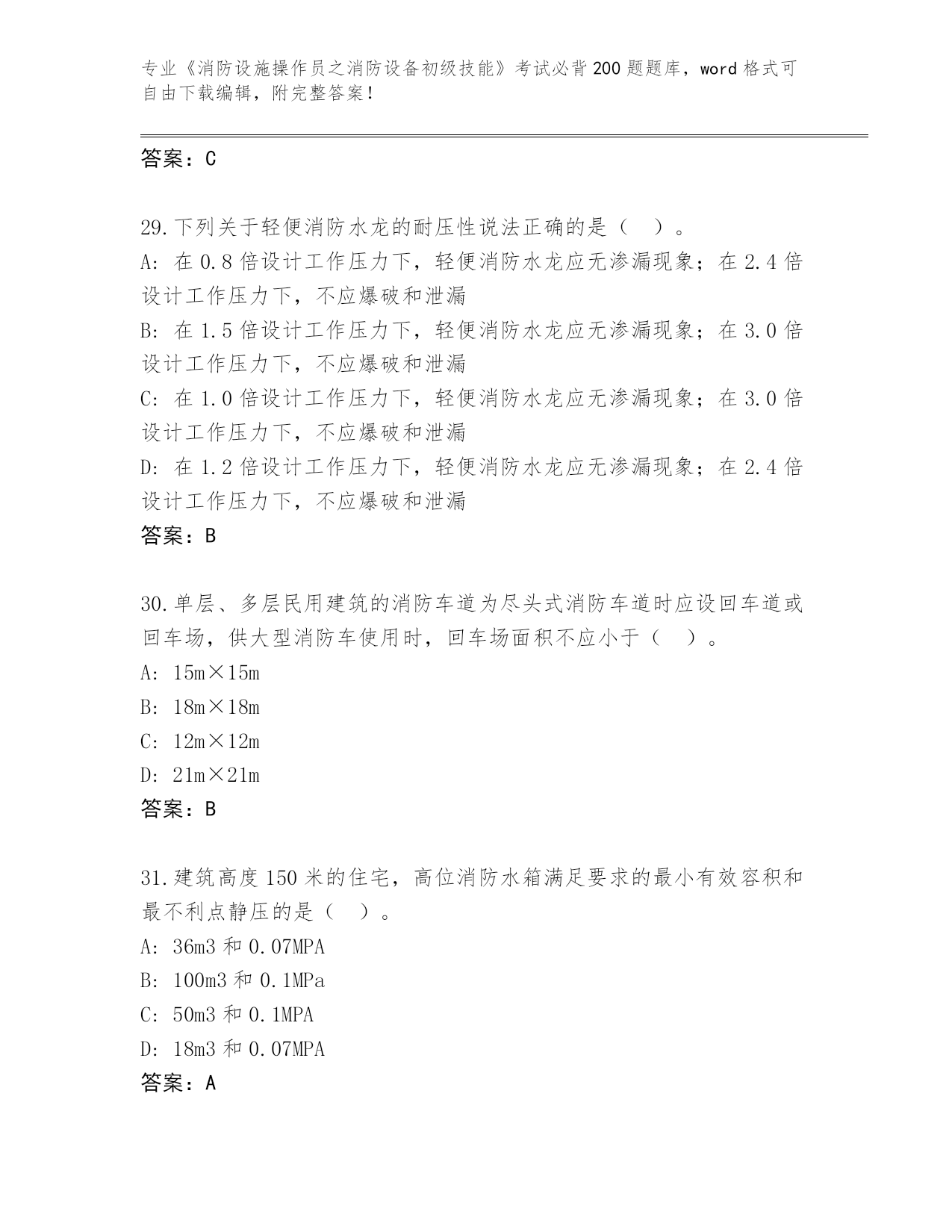 专业《消防设施操作员之消防设备初级技能》考试必背200题题库，word格式可自由下载编辑，附完整答案！

答案：C

29.下列关于轻便消防水龙的耐压性说法正确的是（ ）。
A：在0.8倍设计工作压力下，轻便消防水龙应无渗漏现象；在2.4倍设计工作压力下，不应爆破和泄漏
B：在1.5倍设计工作压力下，轻便消防水龙应无渗漏现象；在3.0倍设计工作压力下，不应爆破和泄漏
C：在1.0倍设计工作压力下，轻便消防水龙应无渗漏现象；在3.0倍设计工作压力下，不应爆破和泄漏
D：在1.2倍设计工作压力下，轻便消防水龙应无渗漏现象；在2.4倍设计工作压力下，不应爆破和泄漏
答案：B

30.单层、多层民用建筑的消防车道为尽头式消防车道时应设回车道或回车场，供大型消防车使用时，回车场面积不应小于（ ）。
A：15m×15m
B：18m×18m
C：12m×12m
D：21m×21m
答案：B

31.建筑高度150米的住宅，高位消防水箱满足要求的最小有效容积和最不利点静压的是（ ）。
A：36m3和0.07MPA
B：100m3和0.1MPa
C：50m3和0.1MPA
D：18m3和0.07MPA
答案：A